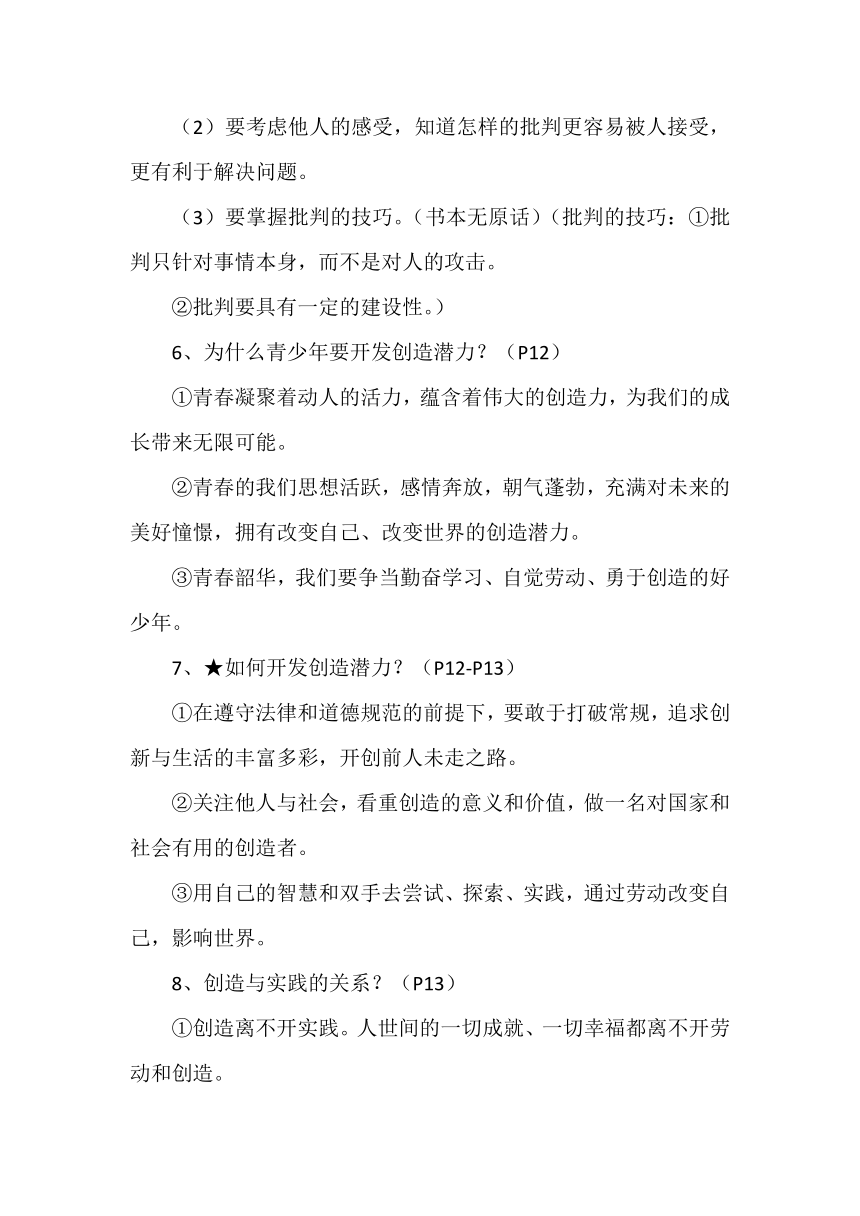 （2）要考虑他人的感受，知道怎样的批判更容易被人接受，更有利于解决问题。

（3）要掌握批判的技巧。（书本无原话）（批判的技巧：①批判只针对事情本身，而不是对人的攻击。

②批判要具有一定的建设性。）

6、为什么青少年要开发创造潜力？（P12）

①青春凝聚着动人的活力，蕴含着伟大的创造力，为我们的成长带来无限可能。

②青春的我们思想活跃，感情奔放，朝气蓬勃，充满对未来的美好憧憬，拥有改变自己、改变世界的创造潜力。

③青春韶华，我们要争当勤奋学习、自觉劳动、勇于创造的好少年。

7、★如何开发创造潜力？（P12-P13）

①在遵守法律和道德规范的前提下，要敢于打破常规，追求创新与生活的丰富多彩，开创前人未走之路。

②关注他人与社会，看重创造的意义和价值，做一名对国家和社会有用的创造者。

③用自己的智慧和双手去尝试、探索、实践，通过劳动改变自己，影响世界。

8、创造与实践的关系？（P13）

①创造离不开实践。人世间的一切成就、一切幸福都离不开劳动和创造。